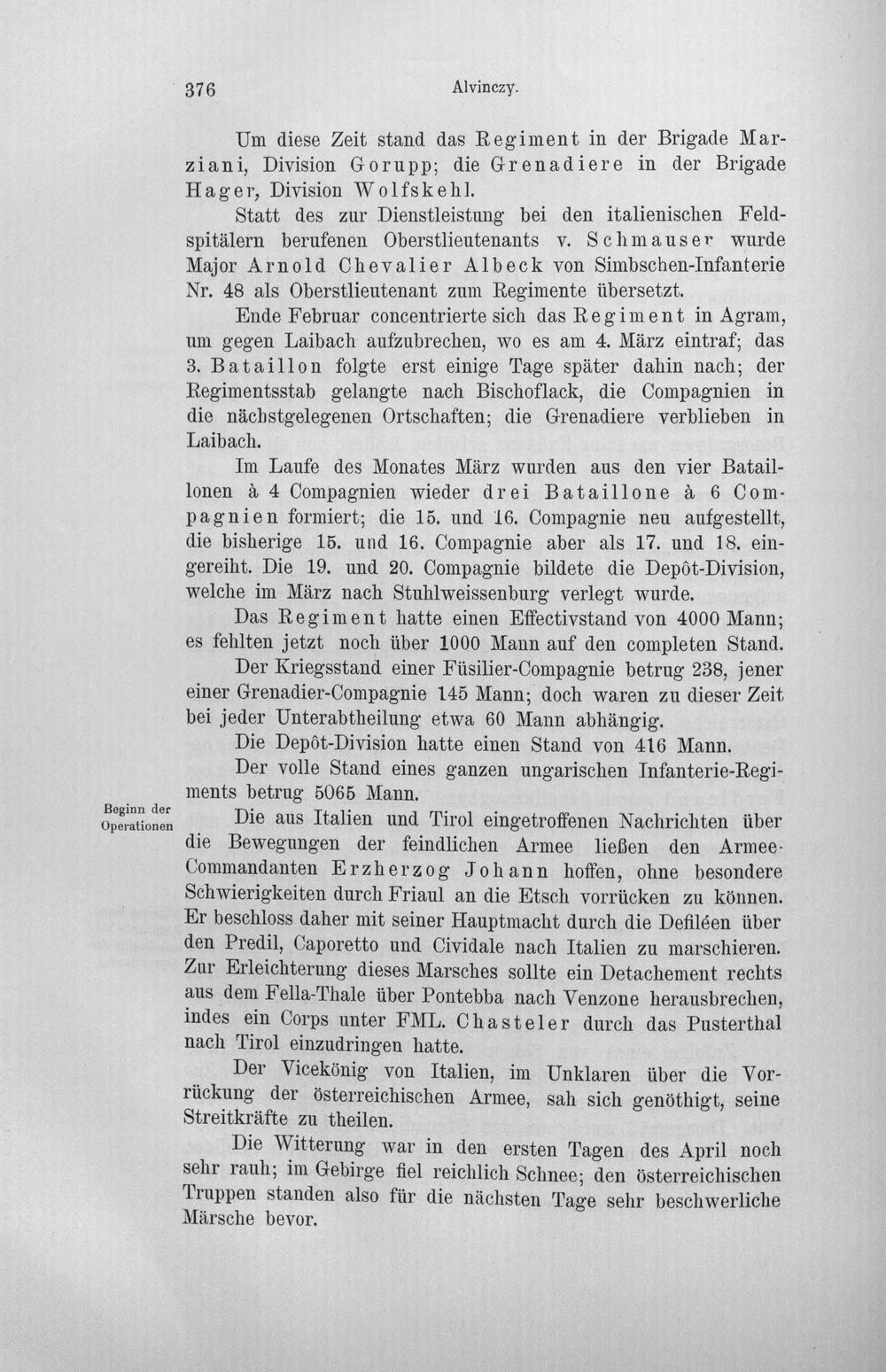 376 Alvinczy.

Um diese Zeit stand das Regiment in der Brigade Marziani, Division Gorupp; die Grenadiere in der Brigade Hager, Division Wolfskehl.

Statt des zur Dienstleistung bei den italienischen Feldspitälern berufenen Oberstlieutenants v. Schmauser wurde Major Arnold Chevalier Albeck von Simbschen-Infanterie Nr. 48 als Oberstlieutenant zum Regimente übersetzt.

Ende Februar concentrierte sich das Regiment in Agram, um gegen Laibach aufzubrechen, wo es am 4. März eintraf; das 3. Bataillon folgte erst einige Tage später dahin nach; der Regimentsstab gelangte nach Bischoflack, die Compagnien in die nächstgelegenen Ortschaften; die Grenadiere verblieben in Laibach.

Im Laufe des Monates März wurden aus den vier Bataillonen à 4 Compagnien wieder drei Bataillone à 6 Compagnien formiert; die 15. und 16. Compagnie neu aufgestellt, die bisherige 15. und 16. Compagnie aber als 17. und 18. eingereiht. Die 19. und 20. Compagnie bildete die Depôt-Division, welche im März nach Stuhlweissenburg verlegt wurde.

Das Regiment hatte einen Effectivstand von 4000 Mann; es fehlten jetzt noch über 1000 Mann auf den completen Stand.

Der Kriegsstand einer Füsilier-Compagnie betrug 238, jener einer Grenadier-Compagnie 145 Mann; doch waren zu dieser Zeit bei jeder Unterabtheilung etwa 60 Mann abhängig.

Die Depôt-Division hatte einen Stand von 416 Mann.

Der volle Stand eines ganzen ungarischen Infanterie-Regiments betrug 5065 Mann.

Beginn der Operationen

Die aus Italien und Tirol eingetroffenen Nachrichten über die Bewegungen der feindlichen Armee ließen den Armee-Commandanten Erzherzog Johann hoffen, ohne besondere Schwierigkeiten durch Friaul an die Etsch vorrücken zu können. Er beschloss daher mit seiner Hauptmacht durch die Defiléen über den Predil, Caporetto und Cividale nach Italien zu marschieren. Zur Erleichterung dieses Marsches sollte ein Detachement rechts aus dem Fella-Thale über Pontebba nach Venzone herausbrechen, indes ein Corps unter FML. Chasteler durch das Pusterthal nach Tirol einzudringen hatte.

Der Vicekönig von Italien, im Unklaren über die Vorrückung der österreichischen Armee, sah sich genöthigt, seine Streitkräfte zu theilen.

Die Witterung war in den ersten Tagen des April noch sehr rauh; im Gebirge fiel reichlich Schnee; den österreichischen Truppen standen also für die nächsten Tage sehr beschwerliche Märsche bevor.